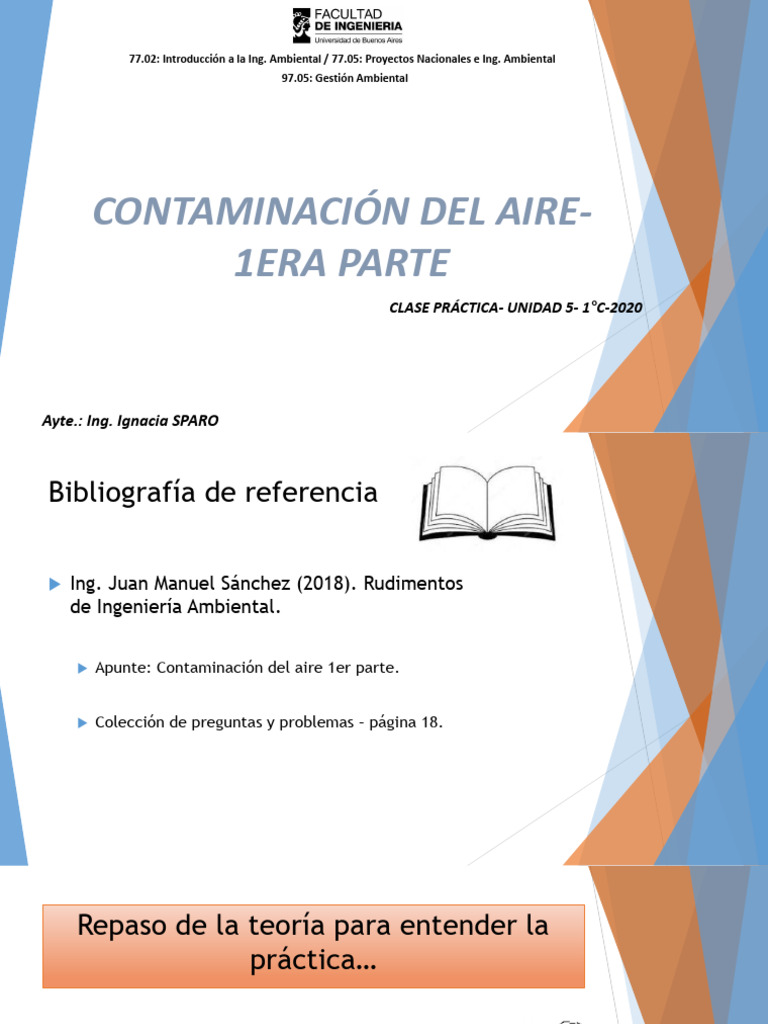 FACULTAD DE INGENIERIA
Universidad de Buenos Aires

77.02: Introducción a la Ing. Ambiental / 77.05: Proyectos Nacionales e Ing. Ambiental
97.05: Gestión Ambiental

CONTAMINACIÓN DEL AIRE- 1ERA PARTE

CLASE PRÁCTICA- UNIDAD 5- 1°C-2020

Ayte.: Ing. Ignacia SPARO

Bibliografía de referencia

Ing. Juan Manuel Sánchez (2018). Rudimentos de Ingeniería Ambiental.

Apunte: Contaminación del aire 1er parte.

Colección de preguntas y problemas - página 18.

Repaso de la teoría para entender la práctica…